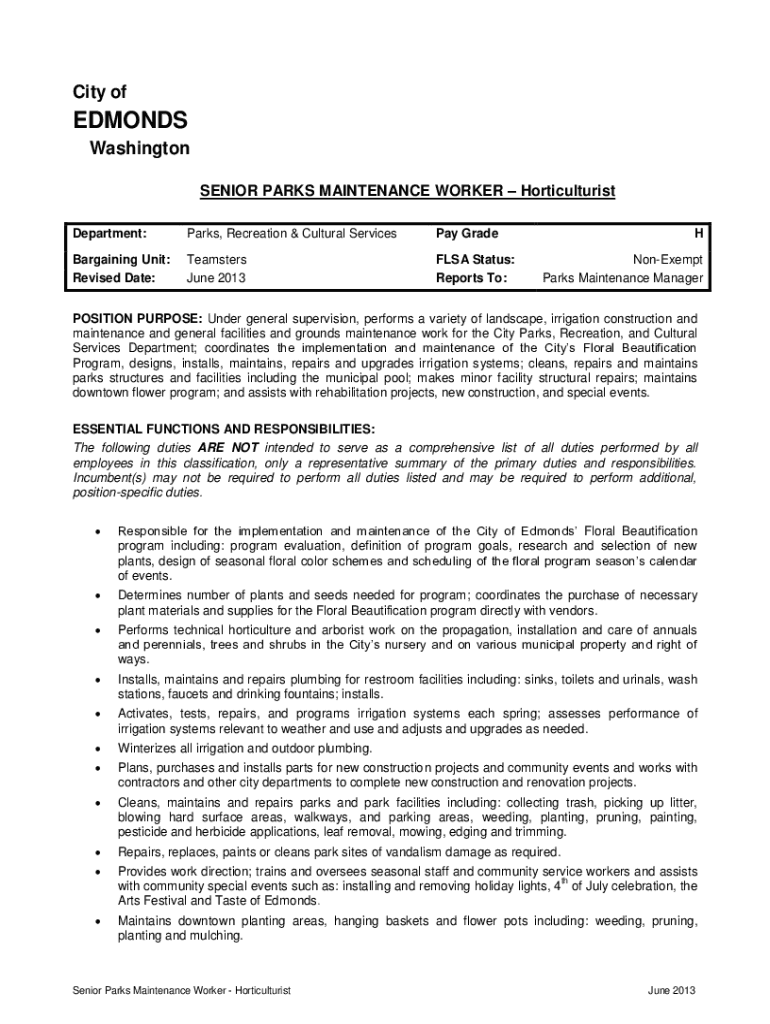 City of

EDMONDS

Washington

SENIOR PARKS MAINTENANCE WORKER – Horticulturist

| Department: | Parks, Recreation & Cultural Services | Pay Grade | H |
|---|---|---|---|
| Bargaining Unit: | Teamsters | FLSA Status: | Non-Exempt |
| Revised Date: | June 2013 | Reports To: | Parks Maintenance Manager |

POSITION PURPOSE: Under general supervision, performs a variety of landscape, irrigation construction and maintenance and general facilities and grounds maintenance work for the City Parks, Recreation, and Cultural Services Department; coordinates the implementation and maintenance of the City's Floral Beautification Program, designs, installs, maintains, repairs and upgrades irrigation systems; cleans, repairs and maintains parks structures and facilities including the municipal pool; makes minor facility structural repairs; maintains downtown flower program; and assists with rehabilitation projects, new construction, and special events.

ESSENTIAL FUNCTIONS AND RESPONSIBILITIES:
The following duties ARE NOT intended to serve as a comprehensive list of all duties performed by all employees in this classification, only a representative summary of the primary duties and responsibilities. Incumbent(s) may not be required to perform all duties listed and may be required to perform additional, position-specific duties.

• Responsible for the implementation and maintenance of the City of Edmonds' Floral Beautification program including: program evaluation, definition of program goals, research and selection of new plants, design of seasonal floral color schemes and scheduling of the floral program season's calendar of events.
• Determines number of plants and seeds needed for program; coordinates the purchase of necessary plant materials and supplies for the Floral Beautification program directly with vendors.
• Performs technical horticulture and arborist work on the propagation, installation and care of annuals and perennials, trees and shrubs in the City's nursery and on various municipal property and right of ways.
• Installs, maintains and repairs plumbing for restroom facilities including: sinks, toilets and urinals, wash stations, faucets and drinking fountains; installs.
• Activates, tests, repairs, and programs irrigation systems each spring; assesses performance of irrigation systems relevant to weather and use and adjusts and upgrades as needed.
• Winterizes all irrigation and outdoor plumbing.
• Plans, purchases and installs parts for new construction projects and community events and works with contractors and other city departments to complete new construction and renovation projects.
• Cleans, maintains and repairs parks and park facilities including: collecting trash, picking up litter, blowing hard surface areas, walkways, and parking areas, weeding, planting, pruning, painting, pesticide and herbicide applications, leaf removal, mowing, edging and trimming.
• Repairs, replaces, paints or cleans park sites of vandalism damage as required.
• Provides work direction; trains and oversees seasonal staff and community service workers and assists with community special events such as: installing and removing holiday lights, $4^{th}$ of July celebration, the Arts Festival and Taste of Edmonds.
• Maintains downtown planting areas, hanging baskets and flower pots including: weeding, pruning, planting and mulching.

Senior Parks Maintenance Worker - Horticulturist June 2013